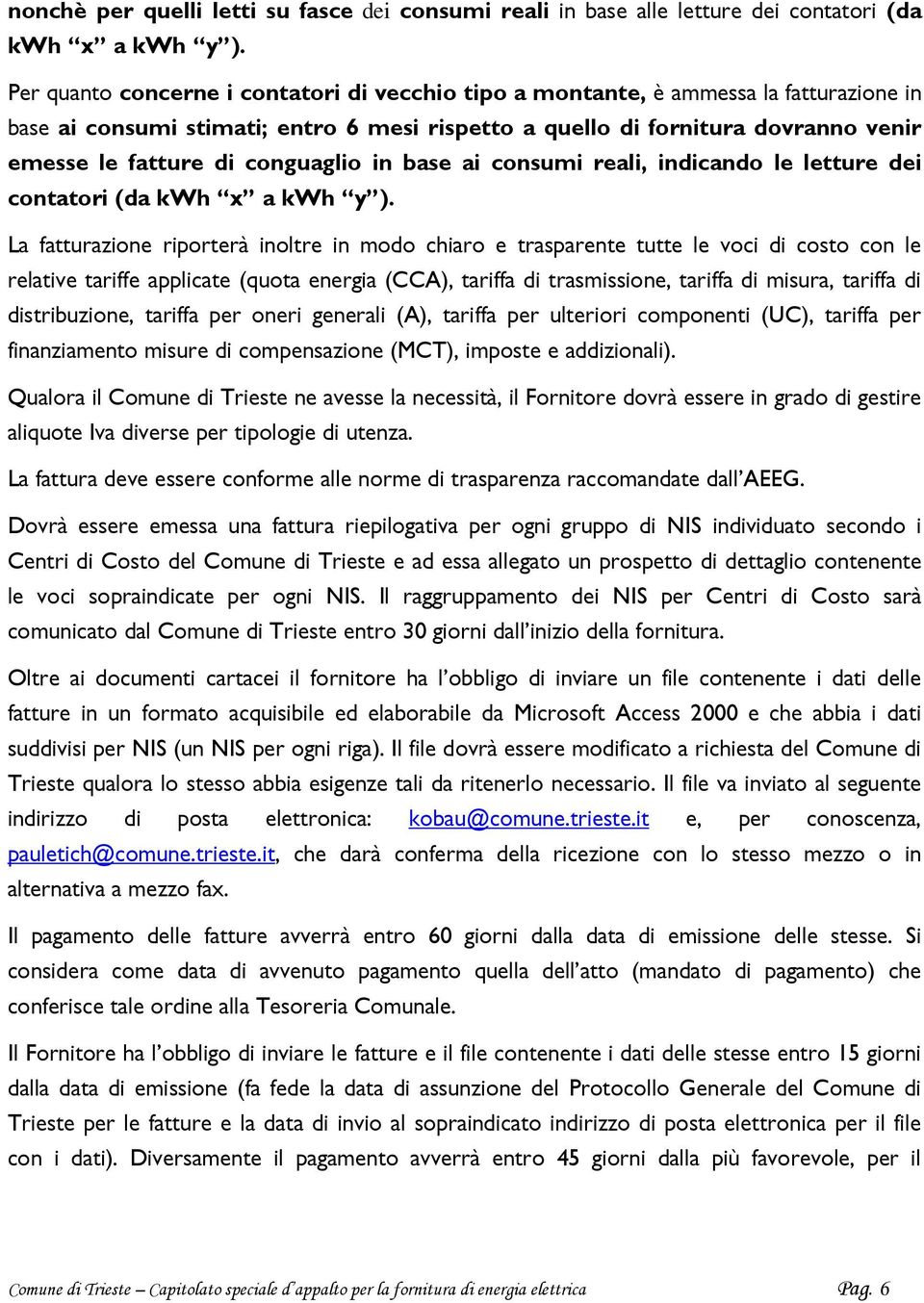 nonchè per quelli letti su fasce dei consumi reali in base alle letture dei contatori (da kWh “x” a kWh “y”).

Per quanto concerne i contatori di vecchio tipo a montante, è ammessa la fatturazione in base ai consumi stimati; entro 6 mesi rispetto a quello di fornitura dovranno venir emesse le fatture di conguaglio in base ai consumi reali, indicando le letture dei contatori (da kWh “x” a kWh “y”).

La fatturazione riporterà inoltre in modo chiaro e trasparente tutte le voci di costo con le relative tariffe applicate (quota energia (CCA), tariffa di trasmissione, tariffa di misura, tariffa di distribuzione, tariffa per oneri generali (A), tariffa per ulteriori componenti (UC), tariffa per finanziamento misure di compensazione (MCT), imposte e addizionali).

Qualora il Comune di Trieste ne avesse la necessità, il Fornitore dovrà essere in grado di gestire aliquote Iva diverse per tipologie di utenza.

La fattura deve essere conforme alle norme di trasparenza raccomandate dall’AEEG.

Dovrà essere emessa una fattura riepilogativa per ogni gruppo di NIS individuato secondo i Centri di Costo del Comune di Trieste e ad essa allegato un prospetto di dettaglio contenente le voci sopraindicate per ogni NIS. Il raggruppamento dei NIS per Centri di Costo sarà comunicato dal Comune di Trieste entro 30 giorni dall’inizio della fornitura.

Oltre ai documenti cartacei il fornitore ha l’obbligo di inviare un file contenente i dati delle fatture in un formato acquisibile ed elaborabile da Microsoft Access 2000 e che abbia i dati suddivisi per NIS (un NIS per ogni riga). Il file dovrà essere modificato a richiesta del Comune di Trieste qualora lo stesso abbia esigenze tali da ritenerlo necessario. Il file va inviato al seguente indirizzo di posta elettronica: kobau@comune.trieste.it e, per conoscenza, pauletich@comune.trieste.it, che darà conferma della ricezione con lo stesso mezzo o in alternativa a mezzo fax.

Il pagamento delle fatture avverrà entro 60 giorni dalla data di emissione delle stesse. Si considera come data di avvenuto pagamento quella dell’atto (mandato di pagamento) che conferisce tale ordine alla Tesoreria Comunale.

Il Fornitore ha l’obbligo di inviare le fatture e il file contenente i dati delle stesse entro 15 giorni dalla data di emissione (fa fede la data di assunzione del Protocollo Generale del Comune di Trieste per le fatture e la data di invio al sopraindicato indirizzo di posta elettronica per il file con i dati). Diversamente il pagamento avverrà entro 45 giorni dalla più favorevole, per il

Comune di Trieste – Capitolato speciale d’appalto per la fornitura di energia elettrica Pag. 6